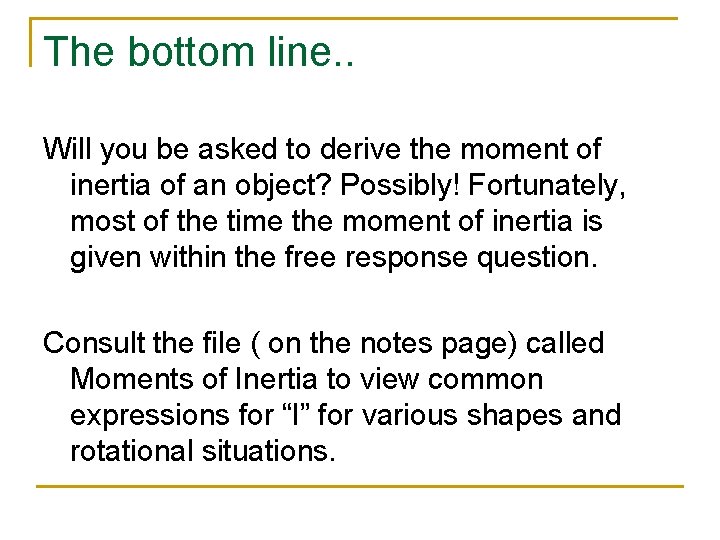 The bottom line..

Will you be asked to derive the moment of inertia of an object? Possibly! Fortunately, most of the time the moment of inertia is given within the free response question.

Consult the file ( on the notes page) called Moments of Inertia to view common expressions for “I” for various shapes and rotational situations.